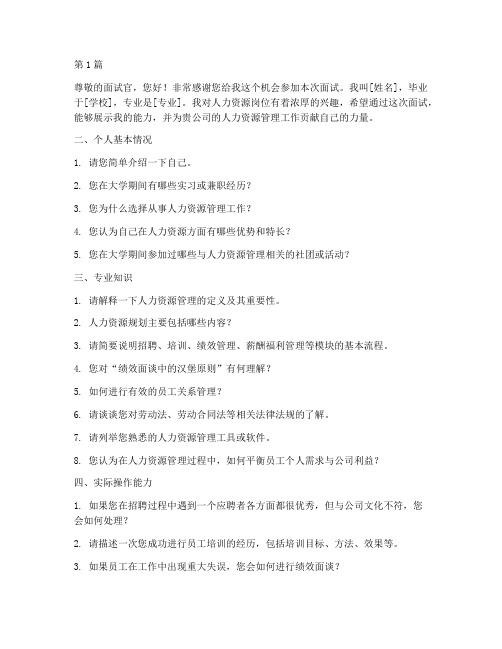 第1篇

尊敬的面试官，您好！非常感谢您给我这个机会参加本次面试。我叫[姓名]，毕业于[学校]，专业是[专业]。我对人力资源岗位有着浓厚的兴趣，希望通过这次面试，能够展示我的能力，并为贵公司的人力资源管理工作贡献自己的力量。

二、个人基本情况

1. 请您简单介绍一下自己。

2. 您在大学期间有哪些实习或兼职经历？

3. 您为什么选择从事人力资源管理工作？

4. 您认为自己在人力资源方面有哪些优势和特长？

5. 您在大学期间参加过哪些与人力资源管理相关的社团或活动？

三、专业知识

1. 请解释一下人力资源管理的定义及其重要性。

2. 人力资源规划主要包括哪些内容？

3. 请简要说明招聘、培训、绩效管理、薪酬福利管理等模块的基本流程。

4. 您对“绩效面谈中的汉堡原则”有何理解？

5. 如何进行有效的员工关系管理？

6. 请谈谈您对劳动法、劳动合同法等相关法律法规的了解。

7. 请列举您熟悉的人力资源管理工具或软件。

8. 您认为在人力资源管理过程中，如何平衡员工个人需求与公司利益？

四、实际操作能力

1. 如果您在招聘过程中遇到一个应聘者各方面都很优秀，但与公司文化不符，您会如何处理？

2. 请描述一次您成功进行员工培训的经历，包括培训目标、方法、效果等。

3. 如果员工在工作中出现重大失误，您会如何进行绩效面谈？